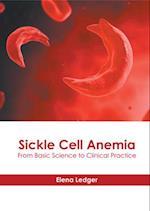 Sickle Cell Anemia
From Basic Science to Clinical Practice

Elena Ledger